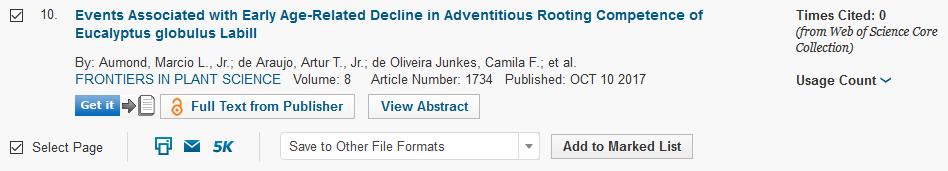 10. Events Associated with Early Age-Related Decline in Adventitious Rooting Competence of Eucalyptus globulus Labill

By: Aumond, Marcio L., Jr.; de Araujo, Artur T., Jr.; de Oliveira Junkes, Camila F.; et al.
FRONTIERS IN PLANT SCIENCE Volume: 8 Article Number: 1734 Published: OCT 10 2017

Get it

Full Text from Publisher

View Abstract

Times Cited: 0
(from Web of Science Core Collection)

Usage Count

Select Page

5K

Save to Other File Formats

Add to Marked List